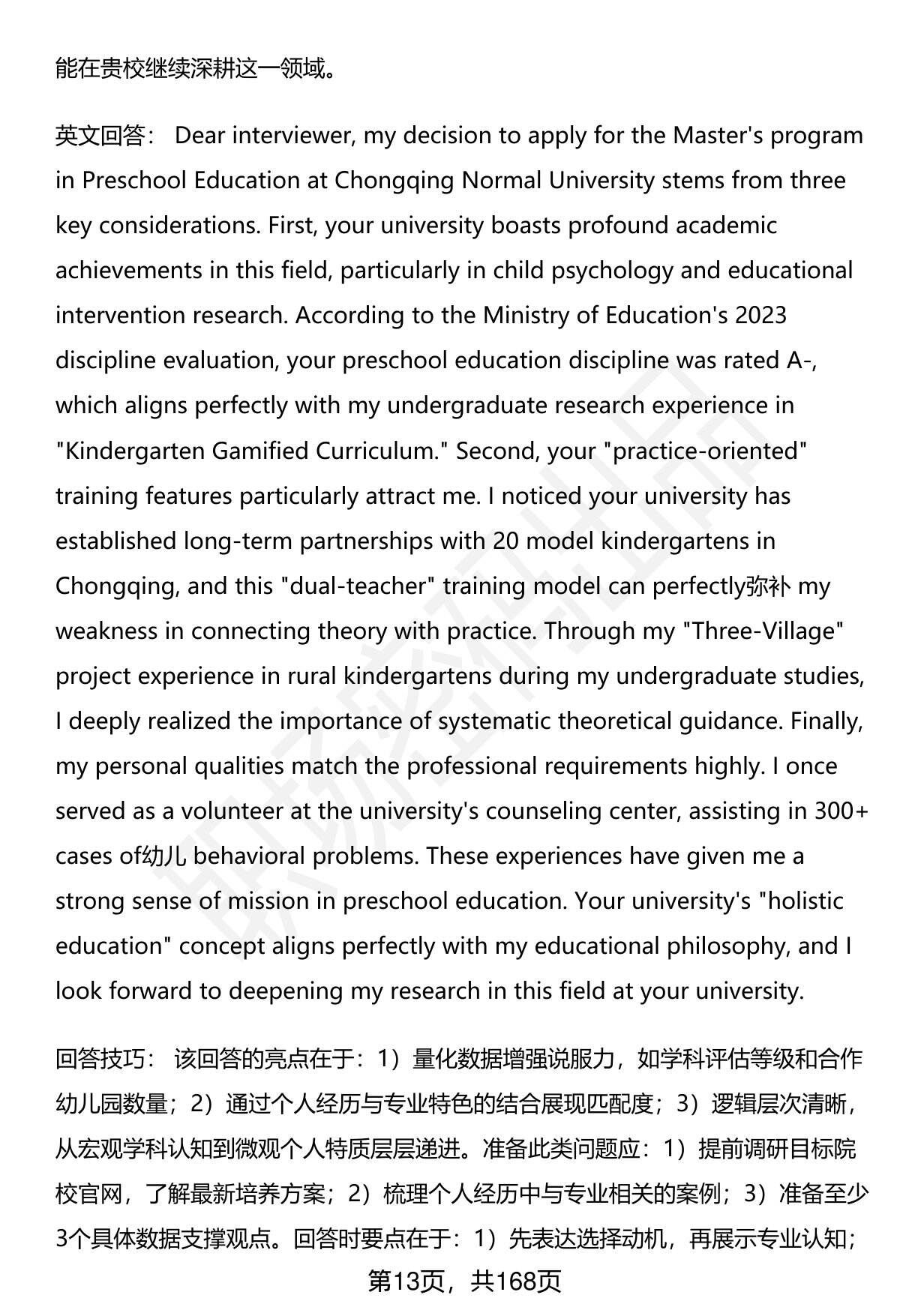 能在贵校继续深耕这一领域。

英文回答： Dear interviewer, my decision to apply for the Master's program in Preschool Education at Chongqing Normal University stems from three key considerations. First, your university boasts profound academic achievements in this field, particularly in child psychology and educational intervention research. According to the Ministry of Education's 2023 discipline evaluation, your preschool education discipline was rated A-, which aligns perfectly with my undergraduate research experience in "Kindergarten Gamified Curriculum." Second, your "practice-oriented" training features particularly attract me. I noticed your university has established long-term partnerships with 20 model kindergartens in Chongqing, and this "dual-teacher" training model can perfectly弥补 my weakness in connecting theory with practice. Through my "Three-Village" project experience in rural kindergartens during my undergraduate studies, I deeply realized the importance of systematic theoretical guidance. Finally, my personal qualities match the professional requirements highly. I once served as a volunteer at the university's counseling center, assisting in 300+ cases of幼儿 behavioral problems. These experiences have given me a strong sense of mission in preschool education. Your university's "holistic education" concept aligns perfectly with my educational philosophy, and I look forward to deepening my research in this field at your university.

回答技巧： 该回答的亮点在于：1）量化数据增强说服力，如学科评估等级和合作幼儿园数量；2）通过个人经历与专业特色的结合展现匹配度；3）逻辑层次清晰，从宏观学科认知到微观个人特质层层递进。准备此类问题应：1）提前调研目标院校官网，了解最新培养方案；2）梳理个人经历中与专业相关的案例；3）准备至少3个具体数据支撑观点。回答时要点在于：1）先表达选择动机，再展示专业认知；

第13页，共168页